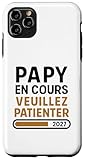 PAPY
EN COURS
VEUILLEZ
PATIENTER
2027